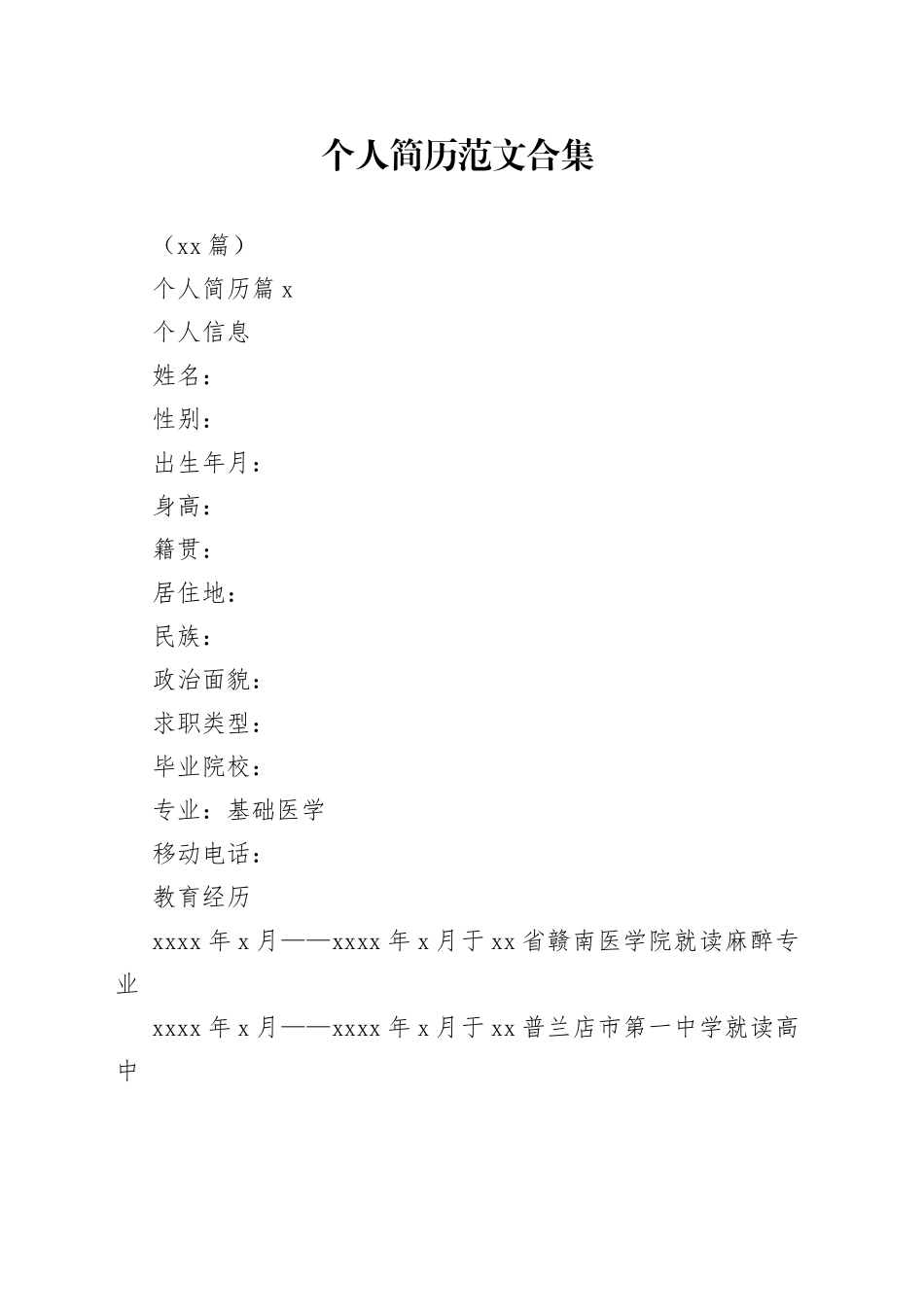 个人简历范文合集

（xx 篇）

个人简历篇 x

个人信息

姓名：

性别：

出生年月：

身高：

籍贯：

居住地：

民族：

政治面貌：

求职类型：

毕业院校：

专业：基础医学

移动电话：

教育经历

xxxx 年 x 月——xxxx 年 x 月于 xx 省赣南医学院就读麻醉专业

xxxx 年 x 月——xxxx 年 x 月于 xx 普兰店市第一中学就读高中